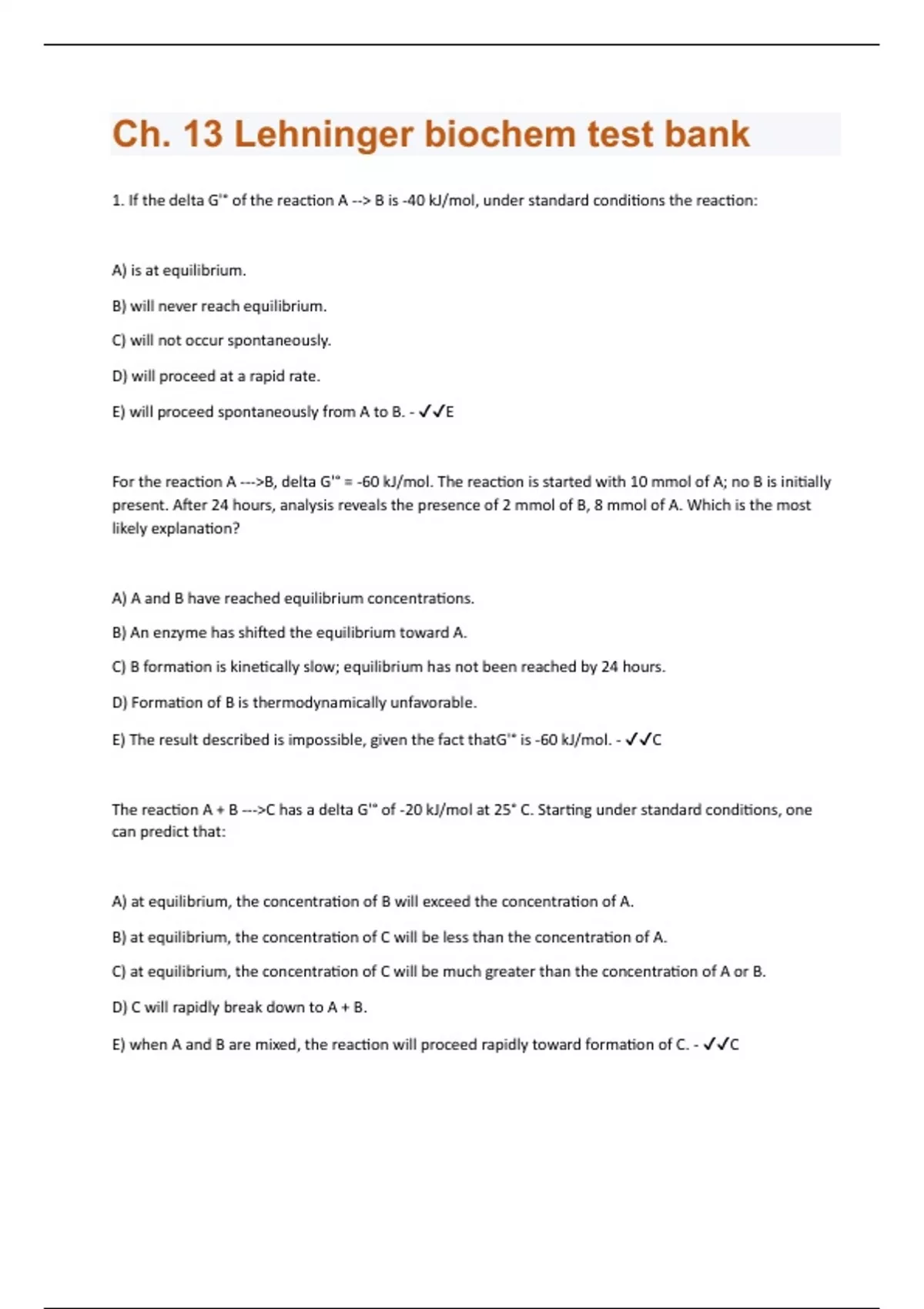 Ch. 13 Lehninger biochem test bank

1. If the delta G'° of the reaction A --> B is -40 kJ/mol, under standard conditions the reaction:

A) is at equilibrium.

B) will never reach equilibrium.

C) will not occur spontaneously.

D) will proceed at a rapid rate.

E) will proceed spontaneously from A to B. - ✓✓E

For the reaction A --->B, delta G'° = -60 kJ/mol. The reaction is started with 10 mmol of A; no B is initially present. After 24 hours, analysis reveals the presence of 2 mmol of B, 8 mmol of A. Which is the most likely explanation?

A) A and B have reached equilibrium concentrations.

B) An enzyme has shifted the equilibrium toward A.

C) B formation is kinetically slow; equilibrium has not been reached by 24 hours.

D) Formation of B is thermodynamically unfavorable.

E) The result described is impossible, given the fact thatG'° is -60 kJ/mol. - ✓✓C

The reaction A + B --->C has a delta G'° of -20 kJ/mol at 25° C. Starting under standard conditions, one can predict that:

A) at equilibrium, the concentration of B will exceed the concentration of A.

B) at equilibrium, the concentration of C will be less than the concentration of A.

C) at equilibrium, the concentration of C will be much greater than the concentration of A or B.

D) C will rapidly break down to A + B.

E) when A and B are mixed, the reaction will proceed rapidly toward formation of C. - ✓✓C